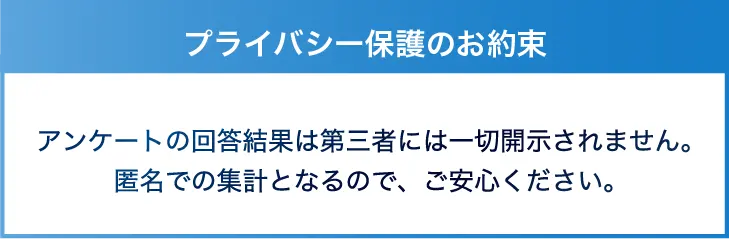 プライバシー保護のお約束

アンケートの回答結果は第三者には一切開示されません。
匿名での集計となるので、ご安心ください。